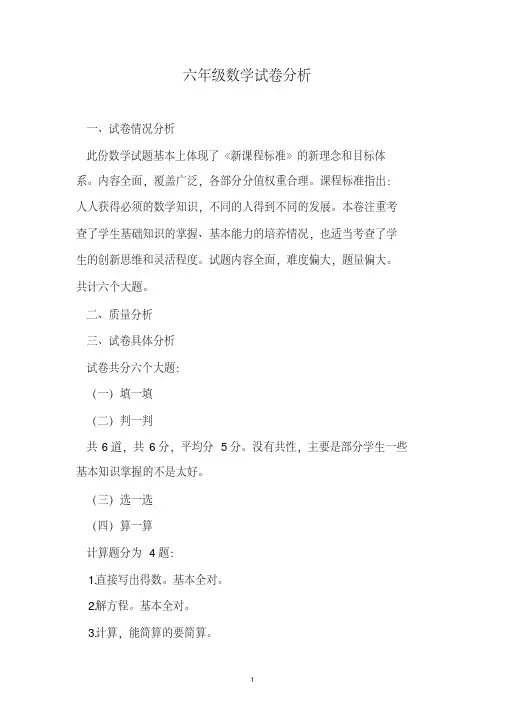 六年级数学试卷分析

一、试卷情况分析

此份数学试题基本上体现了《新课程标准》的新理念和目标体系。内容全面，覆盖广泛，各部分分值权重合理。课程标准指出：人人获得必须的数学知识，不同的人得到不同的发展。本卷注重考查了学生基础知识的掌握、基本能力的培养情况，也适当考查了学生的创新思维和灵活程度。试题内容全面，难度偏大，题量偏大。共计六个大题。

二、质量分析

三、试卷具体分析

试卷共分六个大题：

（一）填一填

（二）判一判

共 6 道，共 6 分，平均分 5 分。没有共性，主要是部分学生一些基本知识掌握的不是太好。

（三）选一选

（四）算一算

计算题分为 4 题：

1.直接写出得数。基本全对。

2.解方程。基本全对。

3.计算，能简算的要简算。

1